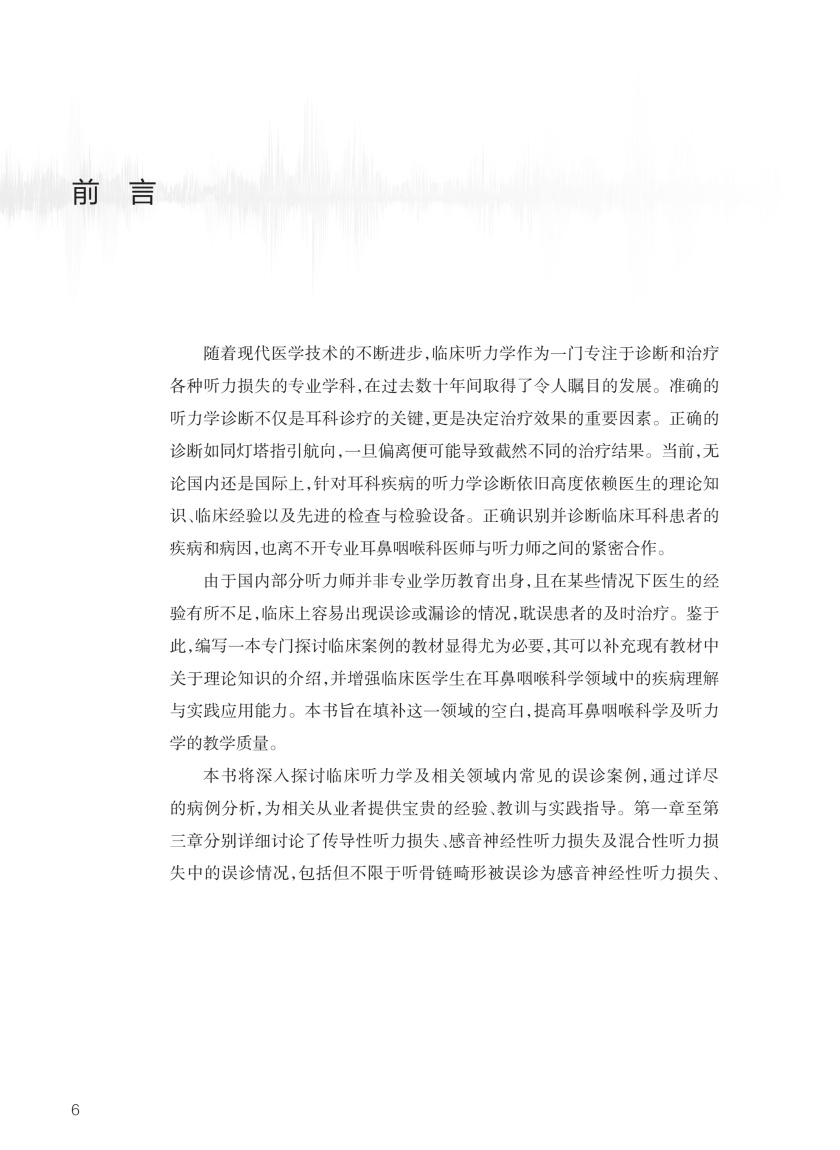 前 言

随着现代医学技术的不断进步,临床听力学作为一门专注于诊断和治疗各种听力损失的专业学科,在过去数十年间取得了令人瞩目的发展。准确的听力学诊断不仅是耳科诊疗的关键,更是决定治疗效果的重要因素。正确的诊断如同灯塔指引航向,一旦偏离便可能导致截然不同的治疗结果。当前,无论国内还是国际上,针对耳科疾病的听力学诊断依旧高度依赖医生的理论知识、临床经验以及先进的检查与检验设备。正确识别并诊断临床耳科患者的疾病和病因,也离不开专业耳鼻咽喉科医师与听力师之间的紧密合作。

由于国内部分听力师并非专业学历教育出身,且在某些情况下医生的经验有所不足,临床上容易出现误诊或漏诊的情况,耽误患者的及时治疗。鉴于此,编写一本专门探讨临床案例的教材显得尤为必要,其可以补充现有教材中关于理论知识的介绍,并增强临床医学生在耳鼻咽喉科学领域中的疾病理解与实践应用能力。本书旨在填补这一领域的空白,提高耳鼻咽喉科学及听力学的教学质量。

本书将深入探讨临床听力学及相关领域内常见的误诊案例,通过详尽的病例分析,为相关从业者提供宝贵的经验、教训与实践指导。第一章至第三章分别详细讨论了传导性听力损失、感音神经性听力损失及混合性听力损失中的误诊情况,包括但不限于听骨链畸形被误诊为感音神经性听力损失、

6